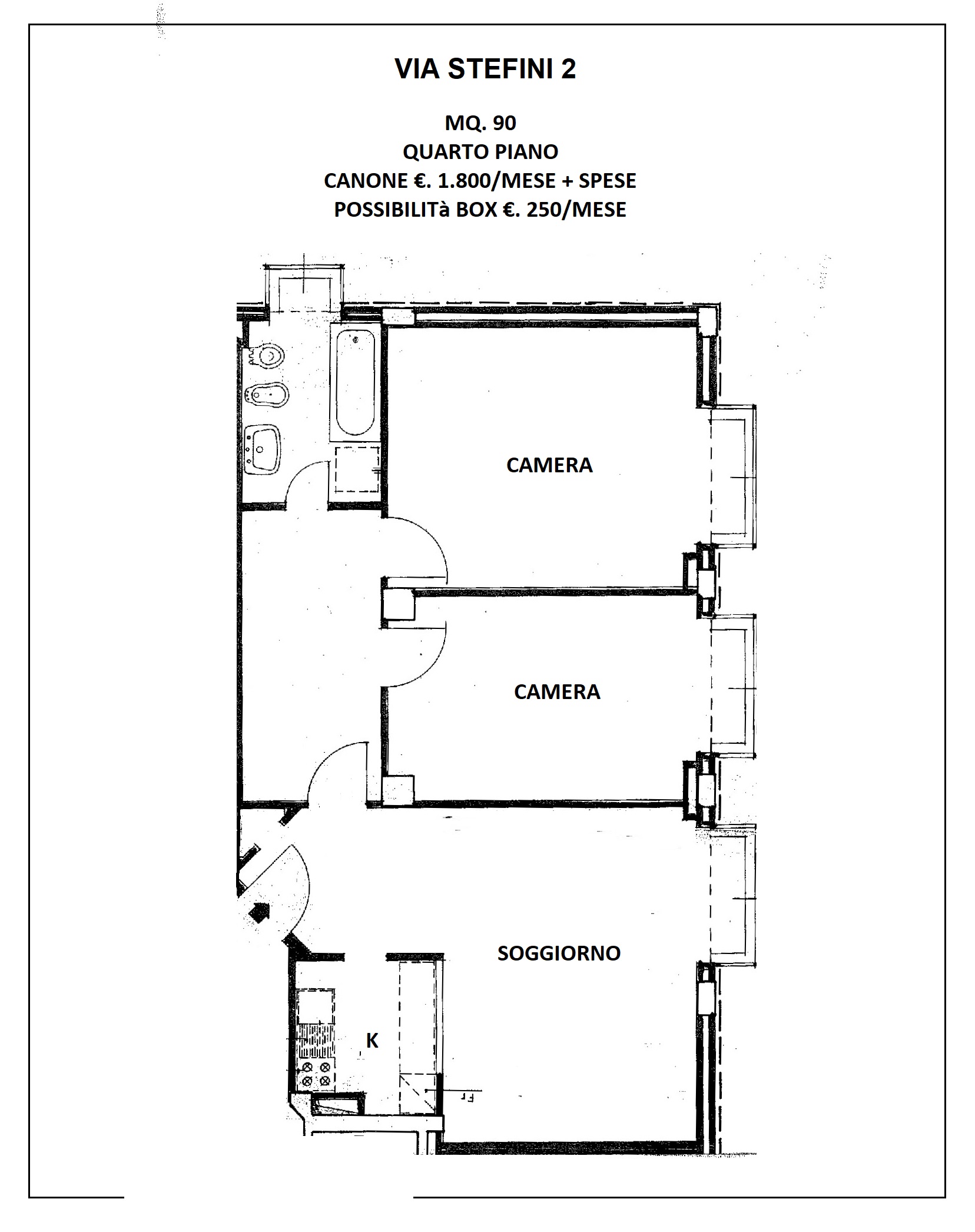 VIA STEFINI 2

MQ. 90
QUARTO PIANO
CANONE €. 1.800/MESE + SPESE
POSSIBILITà BOX €. 250/MESE

CAMERA

CAMERA

SOGGIORNO

K